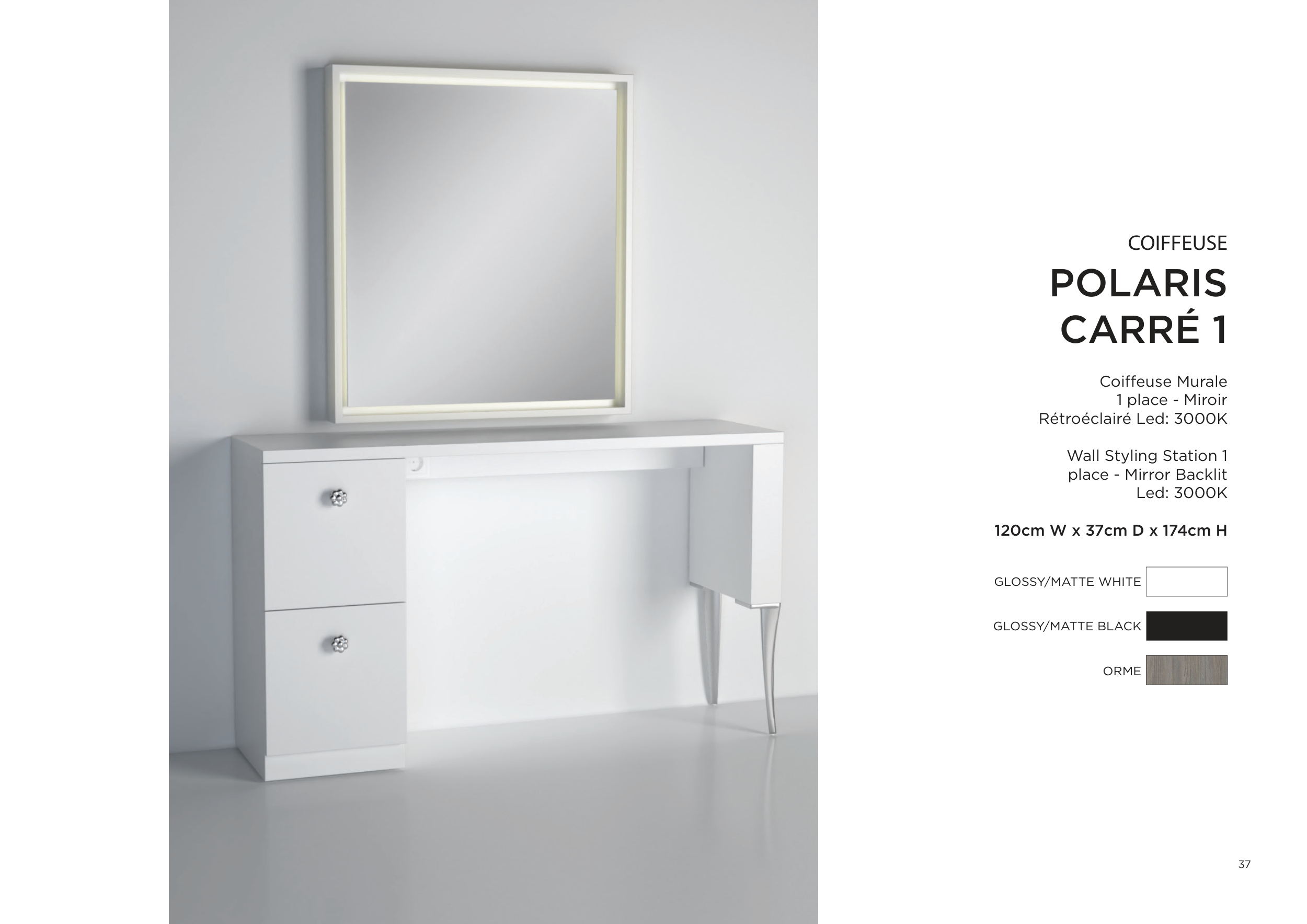 COIFFEUSE

POLARIS CARRÉ 1

Coiffeuse Murale 1 place - Miroir Rétroéclairé Led: 3000K

Wall Styling Station 1 place - Mirror Backlit Led: 3000K

120cm W x 37cm D x 174cm H

GLOSSY/MATTE WHITE

GLOSSY/MATTE BLACK

ORME

37